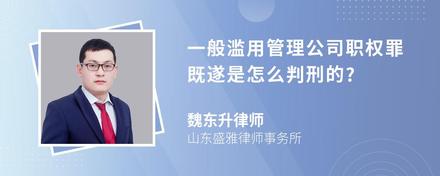 一般滥用管理公司职权罪既遂是怎么判刑的?

魏东升律师
山东盛雅律师事务所